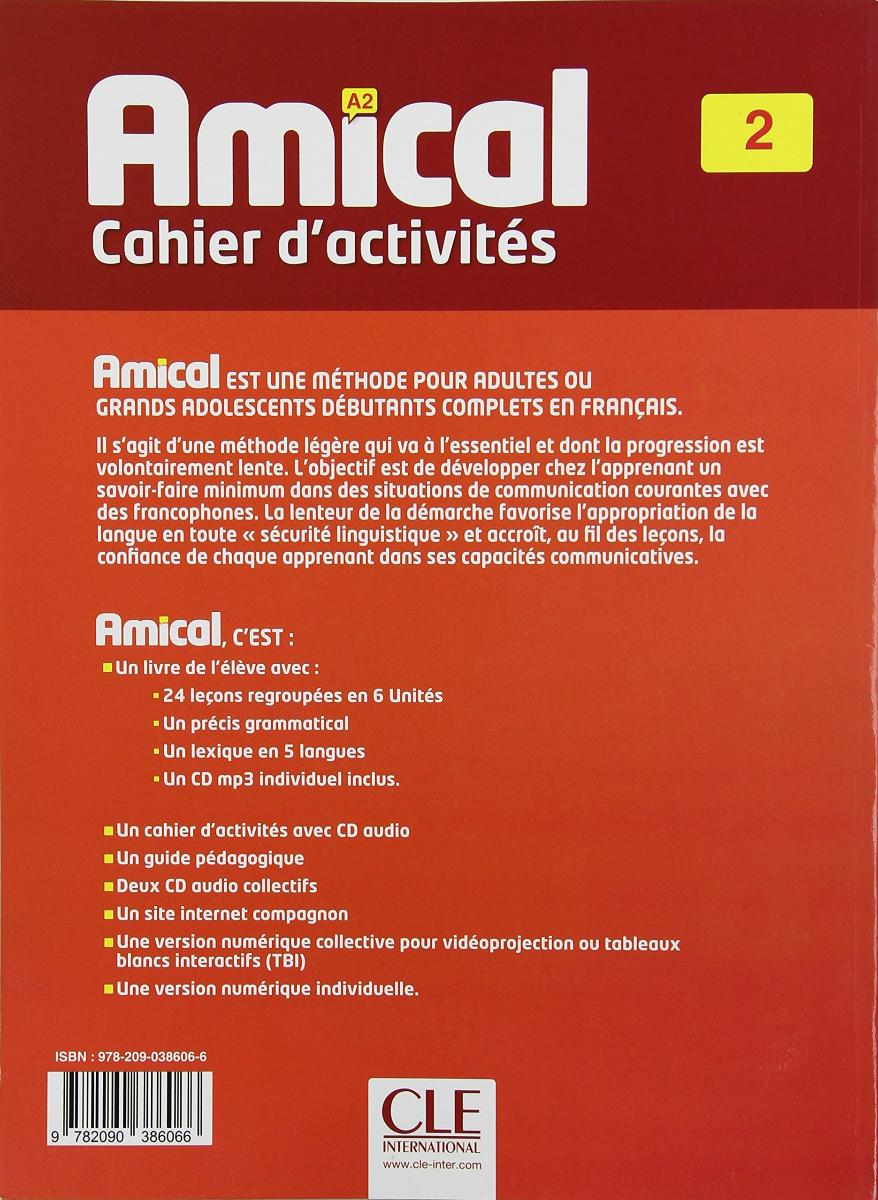 Amical A2

2

Cahier d'activités

Amical EST UNE MÉTHODE POUR ADULTES OU GRANDS ADOLESCENTS DÉBUTANTS COMPLETS EN FRANÇAIS.

Il s'agit d'une méthode légère qui va à l'essentiel et dont la progression est volontairement lente. L'objectif est de développer chez l'apprenant un savoir-faire minimum dans des situations de communication courantes avec des francophones. La lenteur de la démarche favorise l'appropriation de la langue en toute « sécurité linguistique » et accroît, au fil des leçons, la confiance de chaque apprenant dans ses capacités communicatives.

Amical, C'EST :

Un livre de l'élève avec :

24 leçons regroupées en 6 Unités

Un précis grammatical

Un lexique en 5 langues

Un CD mp3 individuel inclus.

Un cahier d'activités avec CD audio

Un guide pédagogique

Deux CD audio collectifs

Un site internet compagnon

Une version numérique collective pour vidéoprojection ou tableaux blancs interactifs (TBI)

Une version numérique individuelle.

ISBN : 978-209-038606-6

9 782090 386066

CLE INTERNATIONAL
www.cle-inter.com